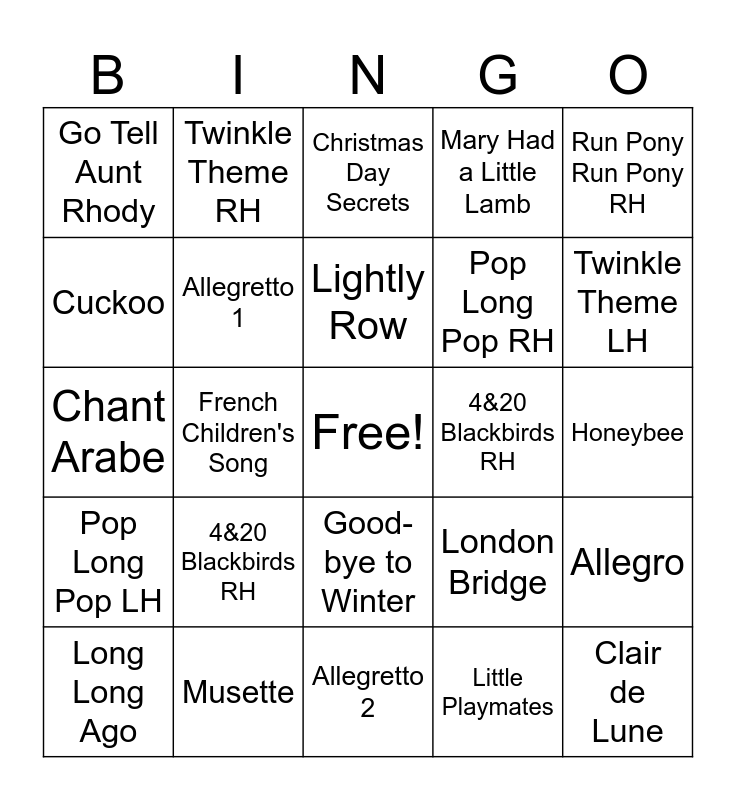 | B | I | N | G | O |
|---|---|---|---|---|
| Go Tell Aunt Rhody | Twinkle Theme RH | Christmas Day Secrets | Mary Had a Little Lamb | Run Pony Run Pony RH |
| Cuckoo | Allegretto 1 | Lightly Row | Pop Long Pop RH | Twinkle Theme LH |
| Chant Arabe | French Children's Song | Free! | 4&20 Blackbirds RH | Honeybee |
| Pop Long Pop LH | 4&20 Blackbirds RH | Good-bye to Winter | London Bridge | Allegro |
| Long Long Ago | Musette | Allegretto 2 | Little Playmates | Clair de Lune |